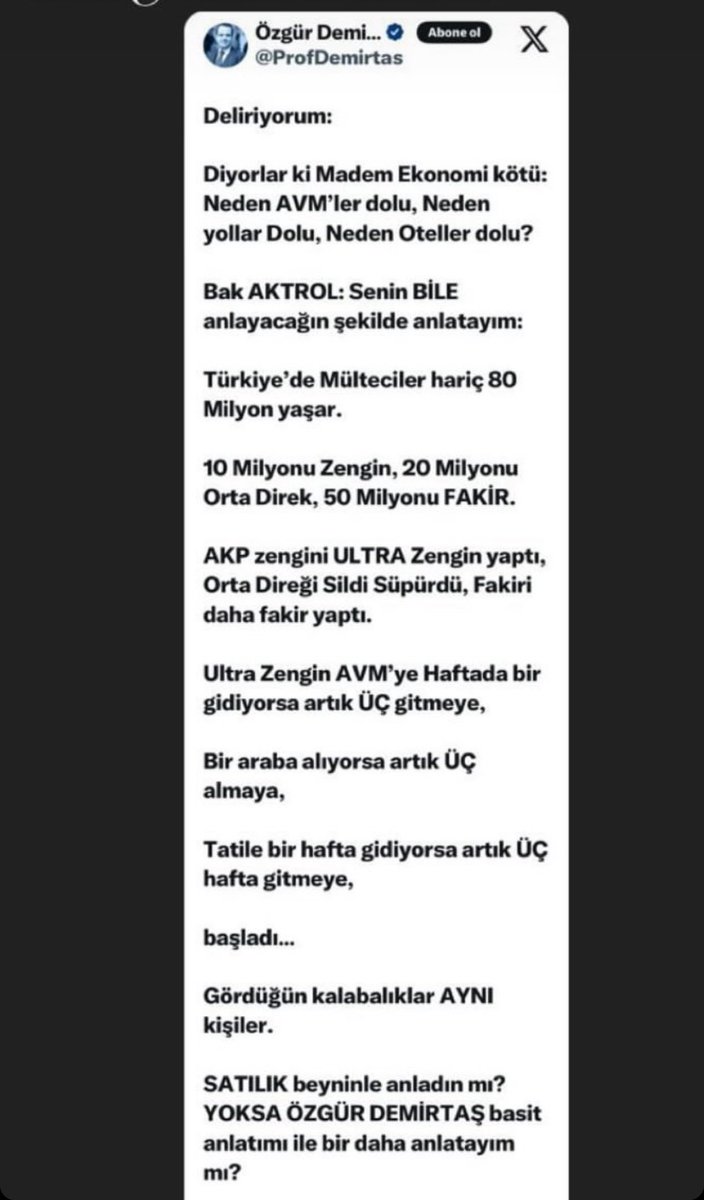 Özgür Demi... Abone ol
@ProfDemirtas

Deliriyorum:

Diyorlar ki Madem Ekonomi kötü: Neden AVM'ler dolu, Neden yollar Dolu, Neden Oteller dolu?

Bak AKTROL: Senin BİLE anlayacağın şekilde anlatayım:

Türkiye'de Mülteciler hariç 80 Milyon yaşar.

10 Milyonu Zengin, 20 Milyonu Orta Direk, 50 Milyonu FAKİR.

AKP zengini ULTRA Zengin yaptı, Orta Direği Sildi Süpürdü, Fakiri daha fakir yaptı.

Ultra Zengin AVM'ye Haftada bir gidiyorsa artık ÜÇ gitmeye,

Bir araba alıyorsa artık ÜÇ almaya,

Tatile bir hafta gidiyorsa artık ÜÇ hafta gitmeye,

başladı...

Gördüğün kalabalıklar AYNI kişiler.

SATILIK beyninle anladın mı? YOKSA ÖZGÜR DEMİRTAŞ basit anlatımı ile bir daha anlatayım mı?